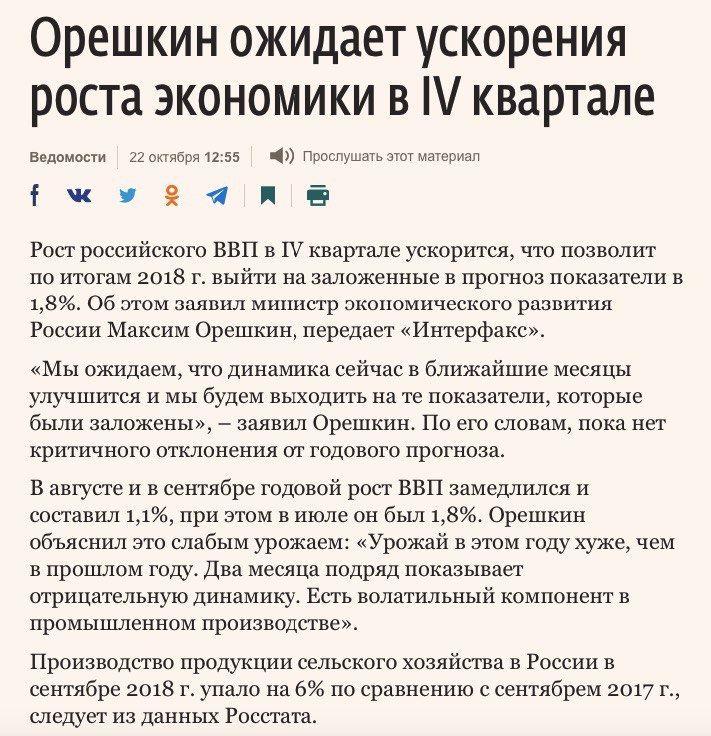 Орешкин ожидает ускорения роста экономики в IV квартале

Ведомости | 22 октября 12:55 | Прослушать этот материал

Рост российского ВВП в IV квартале ускорится, что позволит по итогам 2018 г. выйти на заложенные в прогноз показатели в 1,8%. Об этом заявил министр экономического развития России Максим Орешкин, передает «Интерфакс».

«Мы ожидаем, что динамика сейчас в ближайшие месяцы улучшится и мы будем выходить на те показатели, которые были заложены», – заявил Орешкин. По его словам, пока нет критичного отклонения от годового прогноза.

В августе и в сентябре годовой рост ВВП замедлился и составил 1,1%, при этом в июле он был 1,8%. Орешкин объяснил это слабым урожаем: «Урожай в этом году хуже, чем в прошлом году. Два месяца подряд показывает отрицательную динамику. Есть волатильный компонент в промышленном производстве».

Производство продукции сельского хозяйства в России в сентябре 2018 г. упало на 6% по сравнению с сентябрем 2017 г., следует из данных Росстата.